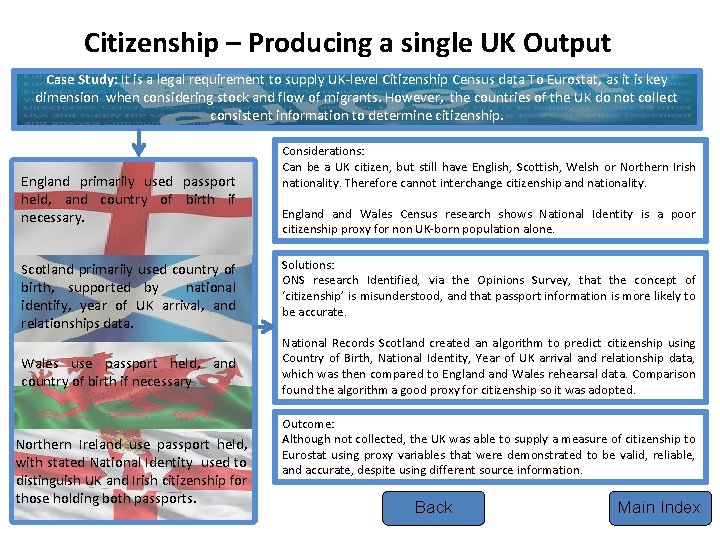 Citizenship – Producing a single UK Output

Case Study: It is a legal requirement to supply UK-level Citizenship Census data To Eurostat, as it is key dimension when considering stock and flow of migrants. However, the countries of the UK do not collect consistent information to determine citizenship.

England primarily used passport held, and country of birth if necessary.

Scotland primarily used country of birth, supported by national identify, year of UK arrival, and relationships data.

Wales use passport held, and country of birth if necessary.

Northern Ireland use passport held, with stated National Identity used to distinguish UK and Irish citizenship for those holding both passports.

Considerations:
Can be a UK citizen, but still have English, Scottish, Welsh or Northern Irish nationality. Therefore cannot interchange citizenship and nationality.

England and Wales Census research shows National Identity is a poor citizenship proxy for non UK-born population alone.

Solutions:
ONS research Identified, via the Opinions Survey, that the concept of 'citizenship' is misunderstood, and that passport information is more likely to be accurate.

National Records Scotland created an algorithm to predict citizenship using Country of Birth, National Identity, Year of UK arrival and relationship data, which was then compared to England and Wales rehearsal data. Comparison found the algorithm a good proxy for citizenship so it was adopted.

Outcome:
Although not collected, the UK was able to supply a measure of citizenship to Eurostat using proxy variables that were demonstrated to be valid, reliable, and accurate, despite using different source information.

Back

Main Index